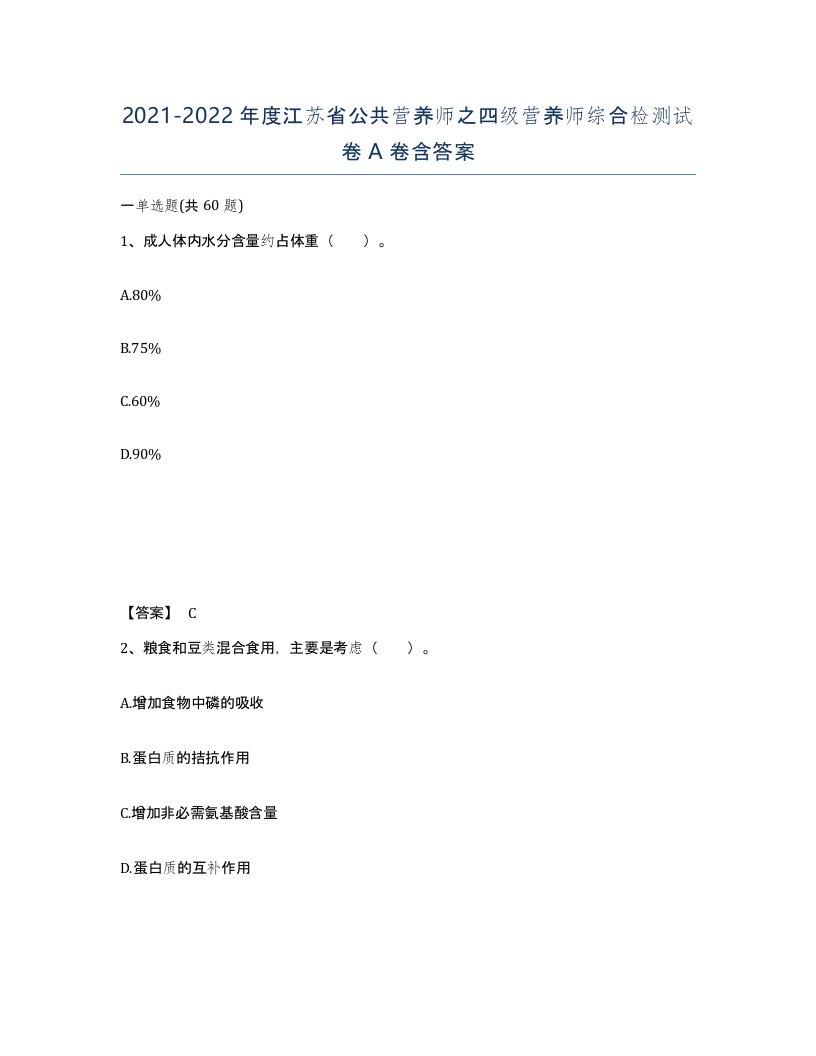 2021-2022年度江苏省公共营养师之四级营养师综合检测试卷A卷含答案

一单选题(共60题)

1、成人体内水分含量约占体重（　　）。

A.80%

B.75%

C.60%

D.90%

【答案】 C

2、粮食和豆类混合食用，主要是考虑（　　）。

A.增加食物中磷的吸收

B.蛋白质的拮抗作用

C.增加非必需氨基酸含量

D.蛋白质的互补作用